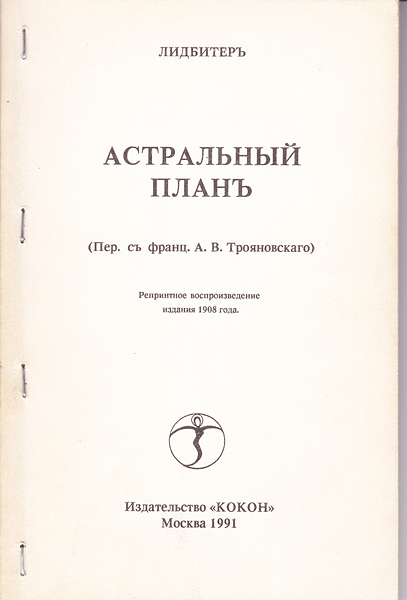 ЛИДБИТЕРЪ

АСТРАЛЬНЫЙ ПЛАНЪ

(Пер. съ франц. А. В. Трояновскаго)

Репринтное воспроизведение издания 1908 года.

Издательство «КОКОН»
Москва 1991